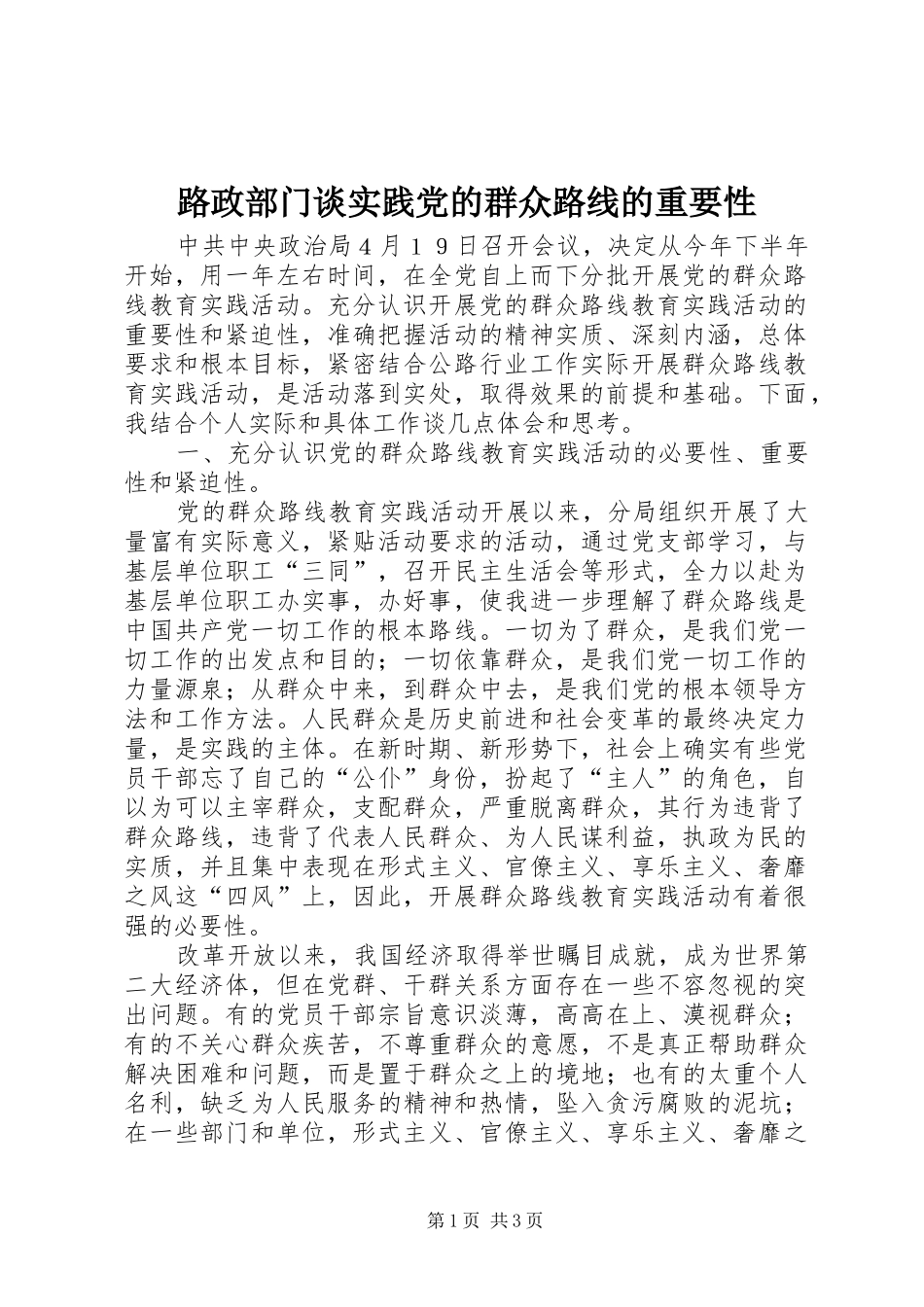 路政部门谈实践党的群众路线的重要性

中共中央政治局４月１９日召开会议，决定从今年下半年开始，用一年左右时间，在全党自上而下分批开展党的群众路线教育实践活动。充分认识开展党的群众路线教育实践活动的重要性和紧迫性，准确把握活动的精神实质、深刻内涵，总体要求和根本目标，紧密结合公路行业工作实际开展群众路线教育实践活动，是活动落到实处，取得效果的前提和基础。下面，我结合个人实际和具体工作谈几点体会和思考。

一、充分认识党的群众路线教育实践活动的必要性、重要性和紧迫性。

党的群众路线教育实践活动开展以来，分局组织开展了大量富有实际意义，紧贴活动要求的活动，通过党支部学习，与基层单位职工“三同”，召开民主生活会等形式，全力以赴为基层单位职工办实事，办好事，使我进一步理解了群众路线是中国共产党一切工作的根本路线。一切为了群众，是我们党一切工作的出发点和目的；一切依靠群众，是我们党一切工作的力量源泉；从群众中来，到群众中去，是我们党的根本领导方法和工作方法。人民群众是历史前进和社会变革的最终决定力量，是实践的主体。在新时期、新形势下，社会上确实有些党员干部忘了自己的“公仆”身份，扮起了“主人”的角色，自以为可以主宰群众，支配群众，严重脱离群众，其行为违背了群众路线，违背了代表人民群众、为人民谋利益，执政为民的实质，并且集中表现在形式主义、官僚主义、享乐主义、奢靡之风这“四风”上，因此，开展群众路线教育实践活动有着很强的必要性。

改革开放以来，我国经济取得举世瞩目成就，成为世界第二大经济体，但在党群、干群关系方面存在一些不容忽视的突出问题。有的党员干部宗旨意识淡薄，高高在上、漠视群众；有的不关心群众疾苦，不尊重群众的意愿，不是真正帮助群众解决困难和问题，而是置于群众之上的境地；也有的太重个人名利，缺乏为人民服务的精神和热情，坠入贪污腐败的泥坑；在一些部门和单位，形式主义、官僚主义、享乐主义、奢靡之

第1页 共3页